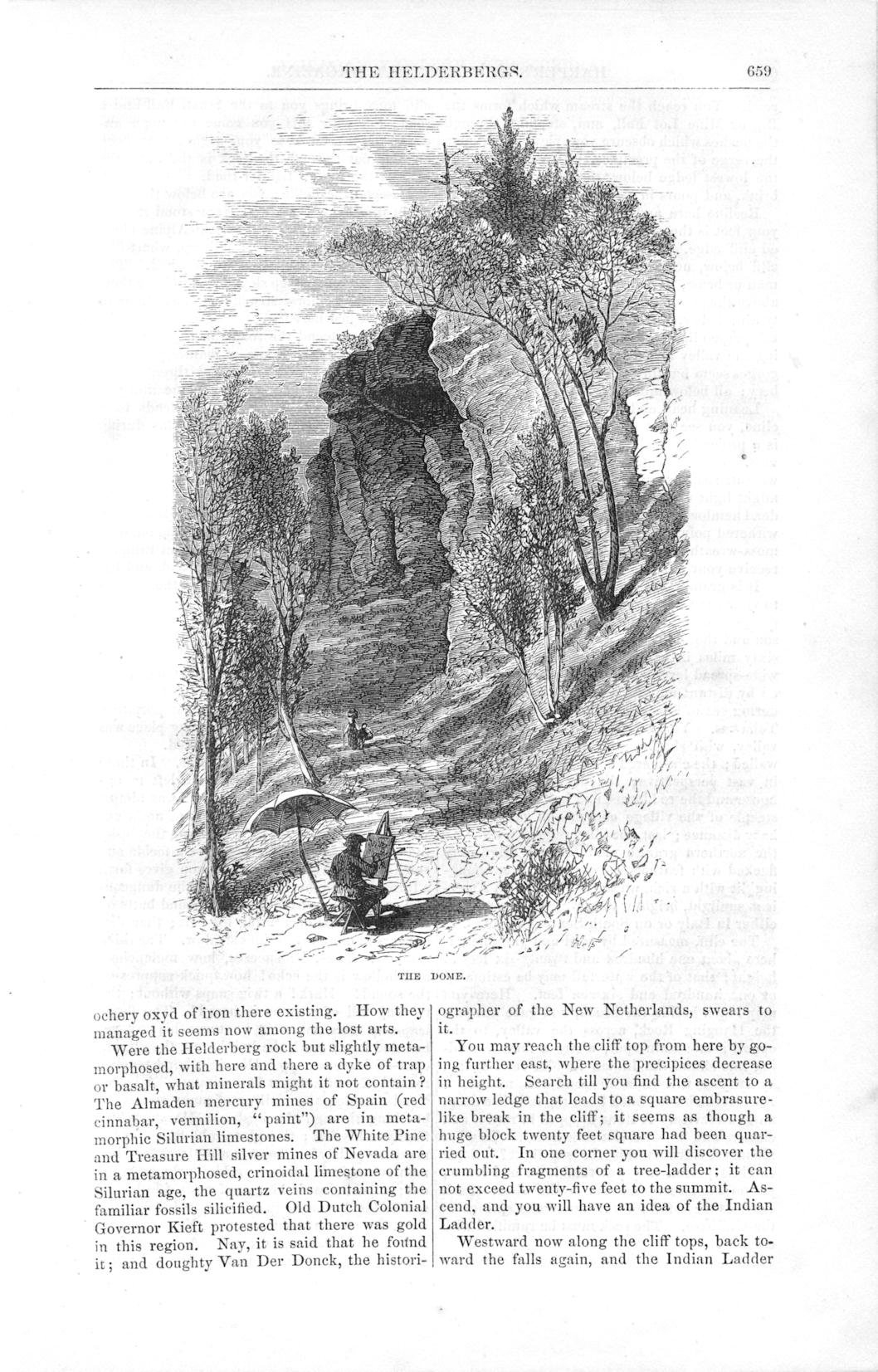 THE HELDERBERGS. 659

THE DOME.

ochery oxyd of iron there existing. How they managed it seems now among the lost arts.

Were the Helderberg rock but slightly metamorphosed, with here and there a dyke of trap or basalt, what minerals might it not contain? The Almaden mercury mines of Spain (red cinnabar, vermilion, "paint") are in metamorphic Silurian limestones. The White Pine and Treasure Hill silver mines of Nevada are in a metamorphosed, crinoidal limestone of the Silurian age, the quartz veins containing the familiar fossils silicified. Old Dutch Colonial Governor Kieft protested that there was gold in this region. Nay, it is said that he found it; and doughty Van Der Donck, the historiographer of the New Netherlands, swears to it.

You may reach the cliff top from here by going further east, where the precipices decrease in height. Search till you find the ascent to a narrow ledge that leads to a square embrasure-like break in the cliff; it seems as though a huge block twenty feet square had been quarried out. In one corner you will discover the crumbling fragments of a tree-ladder; it can not exceed twenty-five feet to the summit. Ascend, and you will have an idea of the Indian Ladder.

Westward now along the cliff tops, back toward the falls again, and the Indian Ladder